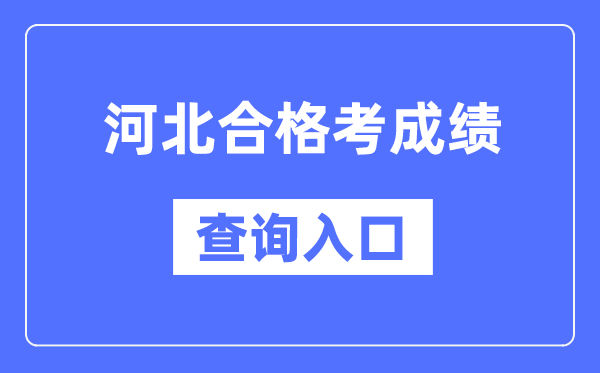 河北合格考成绩

查询入口